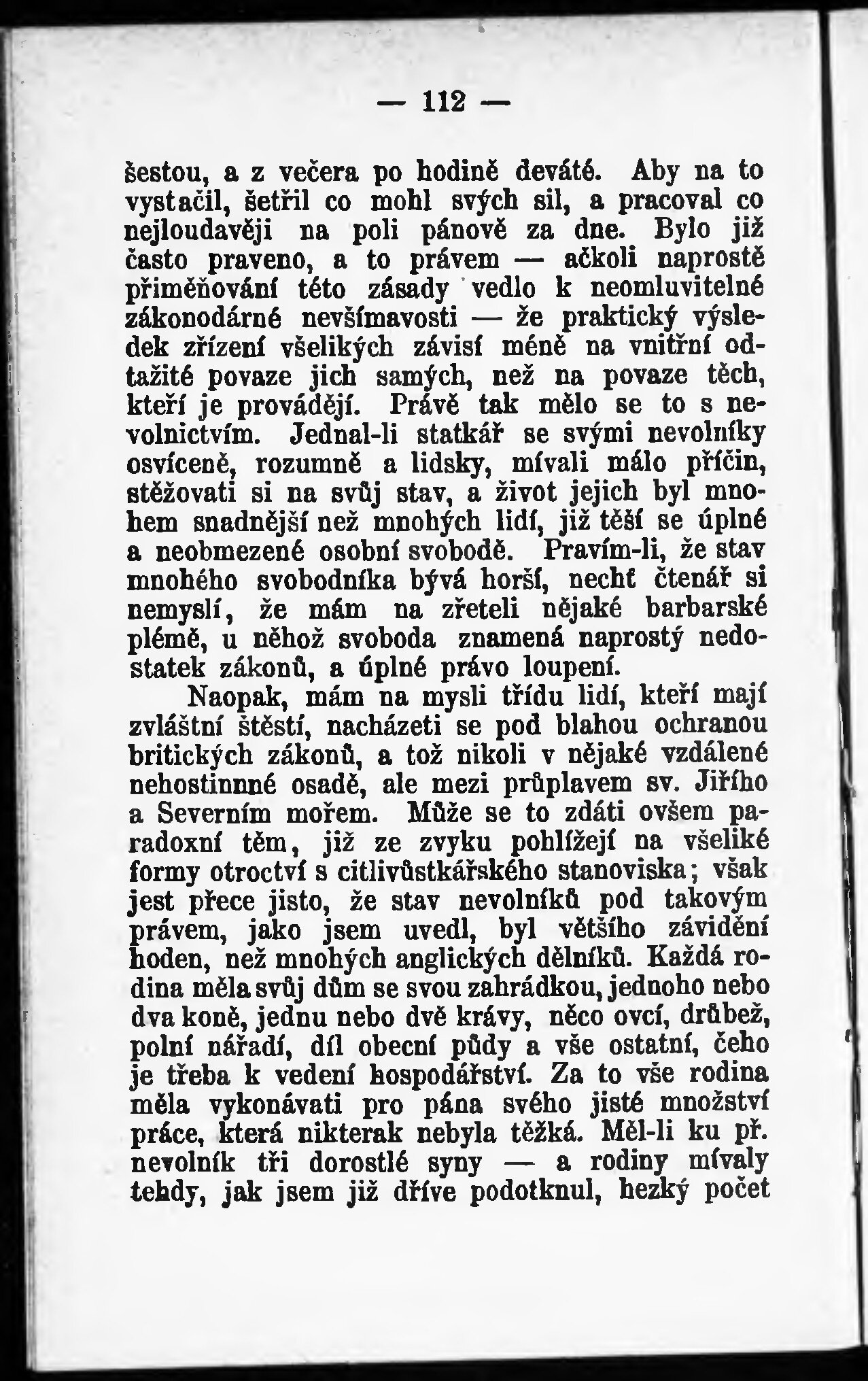 — 112 —

šestou, a z večera po hodině deváté. Aby na to vystačil, šetřil co mohl svých sil, a pracoval co nejloudavěji na poli pánově za dne. Bylo již často praveno, a to právem — ačkoli naprostě přiměňování této zásady vedlo k neomluvitelné zákonodárné nevšímavosti — že praktický výsledek zřízení všelikých závisí méně na vnitřní odtažité povaze jich samých, než na povaze těch, kteří je provádějí. Právě tak mělo se to s nevolnictvím. Jednal-li statkář se svými nevolníky osvíceně, rozumně a lidsky, mívali málo příčin, stěžovati si na svůj stav, a život jejich byl mnohem snadnější než mnohých lidí, již těší se úplné a neobmezené osobní svobodě. Pravím-li, že stav mnohého svobodníka bývá horší, nechť čtenář si nemyslí, že mám na zřeteli nějaké barbarské plémě, u něhož svoboda znamená naprostý nedostatek zákonů, a úplné právo loupení.

Naopak, mám na mysli třídu lidí, kteří mají zvláštní štěstí, nacházeti se pod blahou ochranou britických zákonů, a tož nikoli v nějaké vzdálené nehostinnné osadě, ale mezi průplavem sv. Jiřího a Severním mořem. Může se to zdáti ovšem paradoxní těm, již ze zvyku pohlížejí na všeliké formy otroctví s citlivůstkářského stanoviska; však jest přece jisto, že stav nevolníků pod takovým právem, jako jsem uvedl, byl většího závidění hoden, než mnohých anglických dělníků. Každá rodina měla svůj dům se svou zahrádkou, jednoho nebo dva koně, jednu nebo dvě krávy, něco ovcí, drůbež, polní nářadí, díl obecní půdy a vše ostatní, čeho je třeba k vedení hospodářství. Za to vše rodina měla vykonávati pro pána svého jisté množství práce, která nikterak nebyla těžká. Měl-li ku př. nevolník tři dorostlé syny — a rodiny mívaly tehdy, jak jsem již dříve podotknul, hezký počet